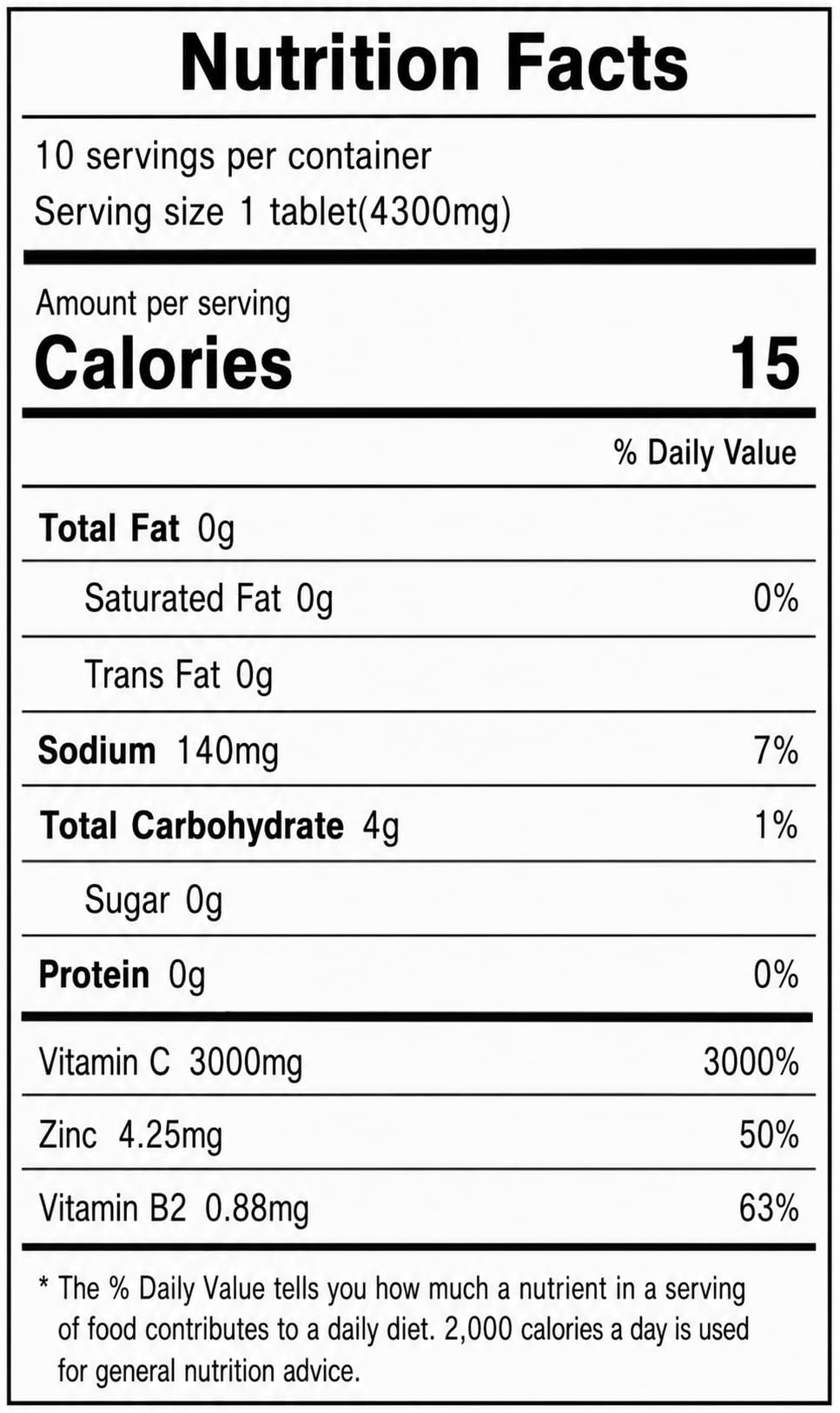 Nutrition Facts

10 servings per container
Serving size 1 tablet(4300mg)

Amount per serving
Calories 15

% Daily Value

Total Fat 0g

Saturated Fat 0g 0%

Trans Fat 0g

Sodium 140mg 7%

Total Carbohydrate 4g 1%

Sugar 0g

Protein 0g 0%

Vitamin C 3000mg 3000%

Zinc 4.25mg 50%

Vitamin B2 0.88mg 63%

* The % Daily Value tells you how much a nutrient in a serving of food contributes to a daily diet. 2,000 calories a day is used for general nutrition advice.